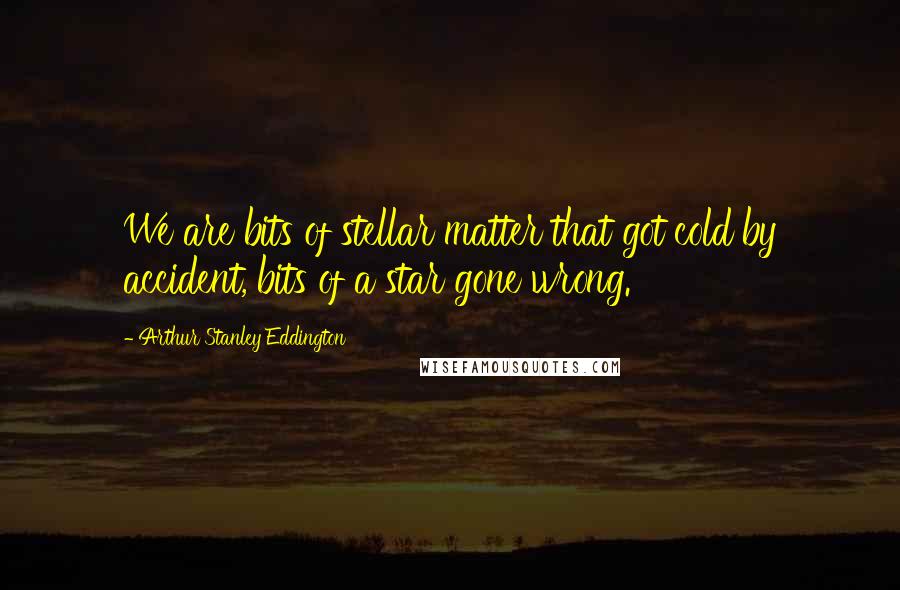 We are bits of stellar matter that got cold by accident, bits of a star gone wrong.

- Arthur Stanley Eddington

WISEFAMOUSQUOTES.COM